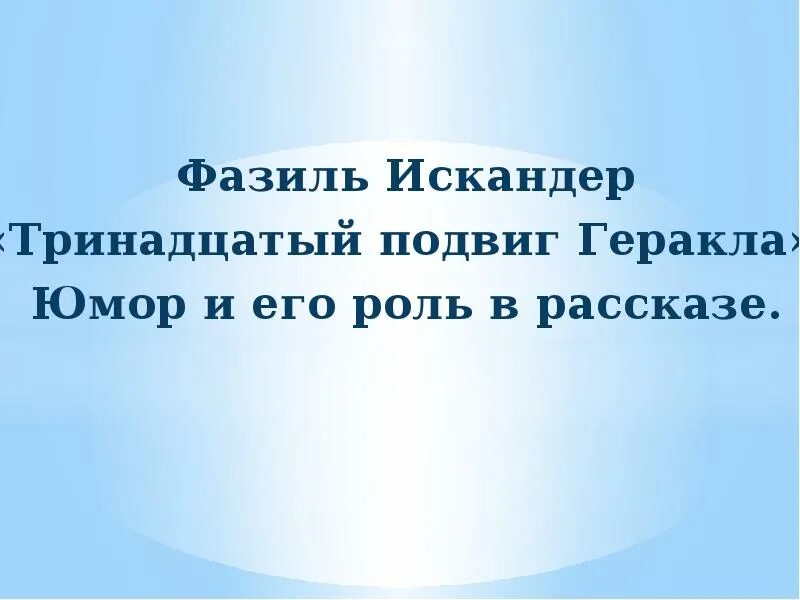 Фазиль Искандер
«Тринадцатый подвиг Геракла»
Юмор и его роль в рассказе.